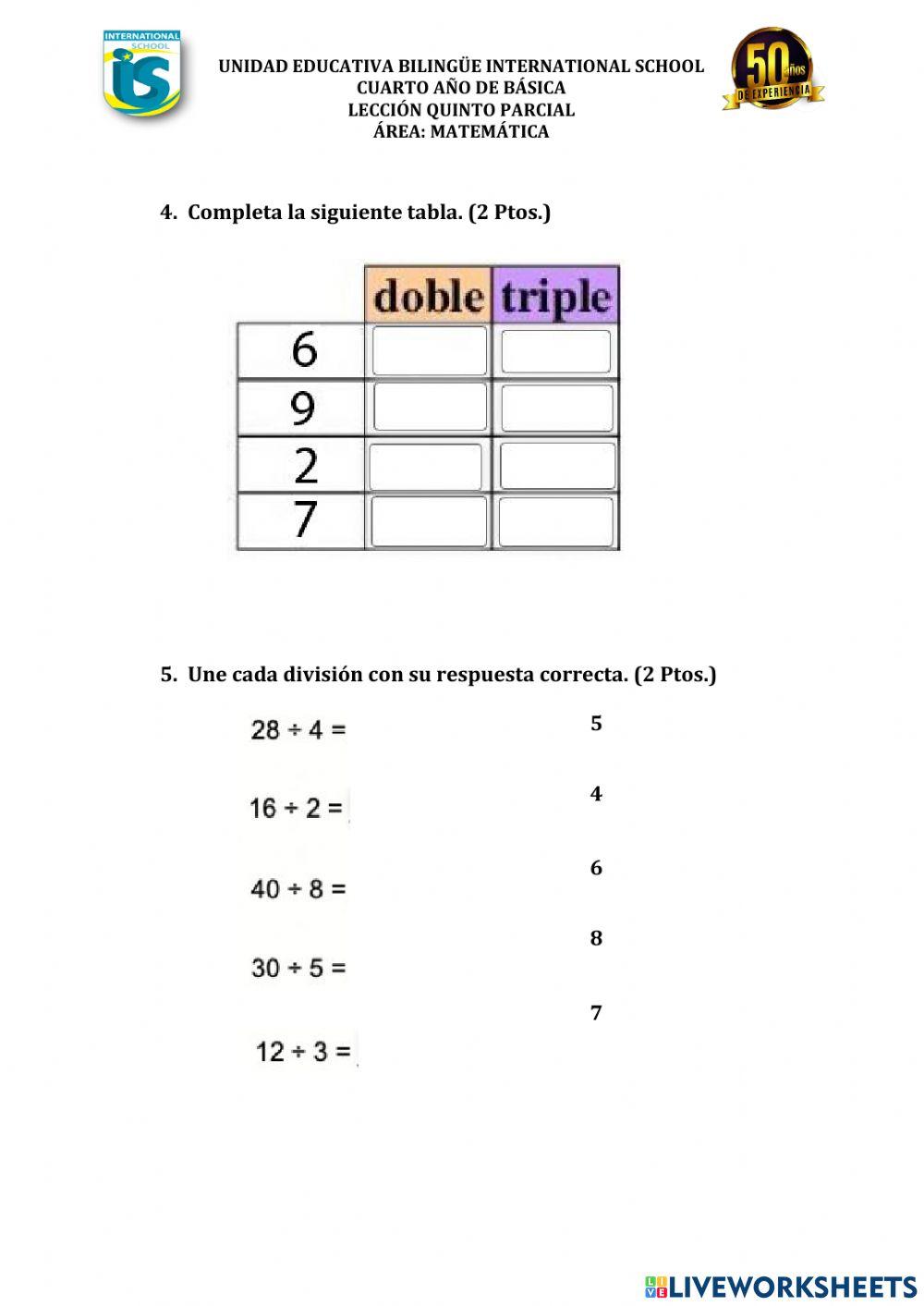 INTERNATIONAL SCHOOL
IS

UNIDAD EDUCATIVA BILINGÜE INTERNATIONAL SCHOOL
CUARTO AÑO DE BÁSICA
LECCIÓN QUINTO PARCIAL
ÁREA: MATEMÁTICA

50 años DE EXPERIENCIA

4. Completa la siguiente tabla. (2 Ptos.)

| | doble | triple |
|---|---|---|
| 6 | | |
| 9 | | |
| 2 | | |
| 7 | | |

5. Une cada división con su respuesta correcta. (2 Ptos.)

$28 \div 4 =$

$16 \div 2 =$

$40 \div 8 =$

$30 \div 5 =$

$12 \div 3 =$

5

4

6

8

7

LIVEWORKSHEETS